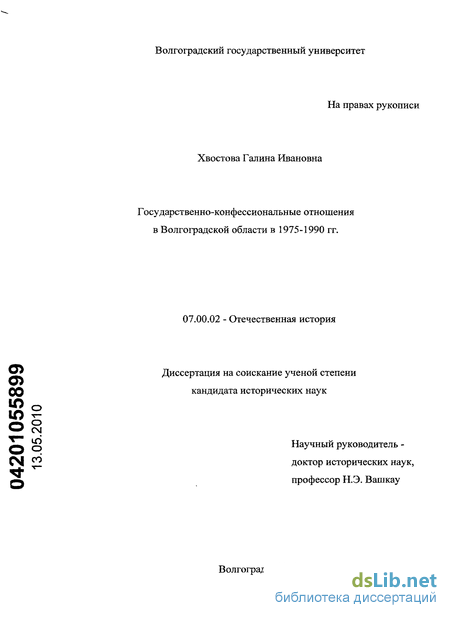 Волгоградский государственный университет

На правах рукописи

Хвостова Галина Ивановна

Государственно-конфессиональные отношения в Волгоградской области в 1975-1990 гг.

07.00.02 - Отечественная история

Диссертация на соискание ученой степени кандидата исторических наук

04201055899
13.05.2010

Научный руководитель - доктор исторических наук, профессор Н.Э. Вашкау

Волгоград

dsLib.net
библиотека диссертаций